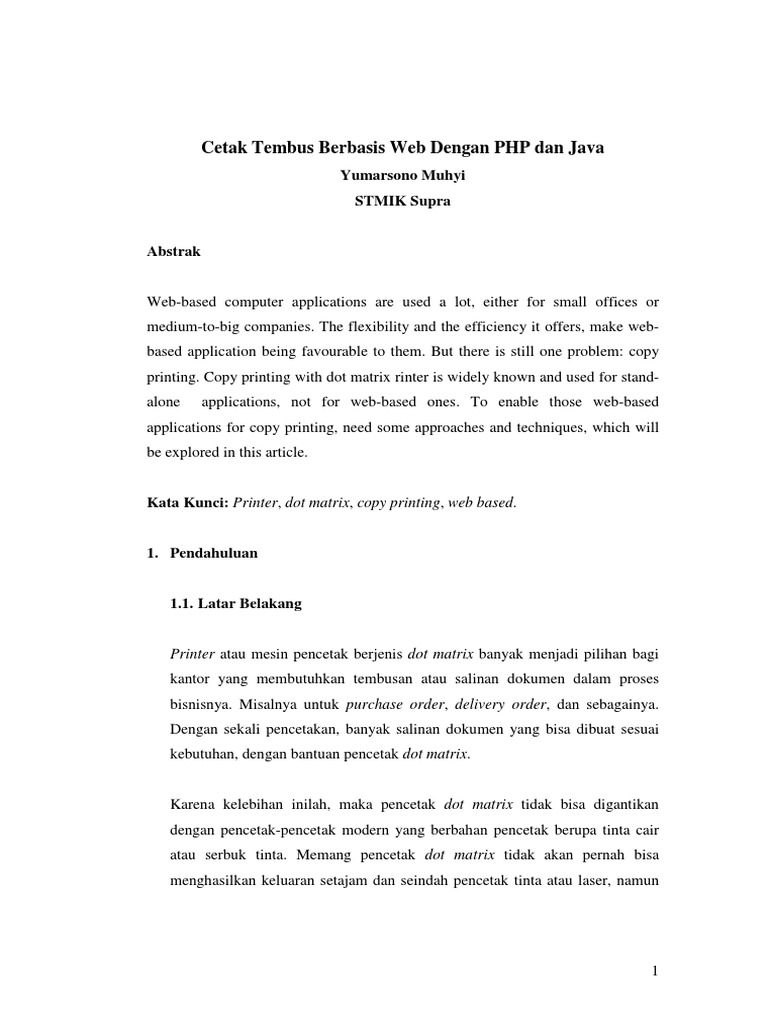 Cetak Tembus Berbasis Web Dengan PHP dan Java

Yumarsono Muhyi

STMIK Supra

Abstrak

Web-based computer applications are used a lot, either for small offices or medium-to-big companies. The flexibility and the efficiency it offers, make web-based application being favourable to them. But there is still one problem: copy printing. Copy printing with dot matrix rinter is widely known and used for stand-alone applications, not for web-based ones. To enable those web-based applications for copy printing, need some approaches and techniques, which will be explored in this article.

Kata Kunci: Printer, dot matrix, copy printing, web based.

1. Pendahuluan

1.1. Latar Belakang

Printer atau mesin pencetak berjenis dot matrix banyak menjadi pilihan bagi kantor yang membutuhkan tembusan atau salinan dokumen dalam proses bisnisnya. Misalnya untuk purchase order, delivery order, dan sebagainya. Dengan sekali pencetakan, banyak salinan dokumen yang bisa dibuat sesuai kebutuhan, dengan bantuan pencetak dot matrix.

Karena kelebihan inilah, maka pencetak dot matrix tidak bisa digantikan dengan pencetak-pencetak modern yang berbahan pencetak berupa tinta cair atau serbuk tinta. Memang pencetak dot matrix tidak akan pernah bisa menghasilkan keluaran setajam dan seindah pencetak tinta atau laser, namun

1